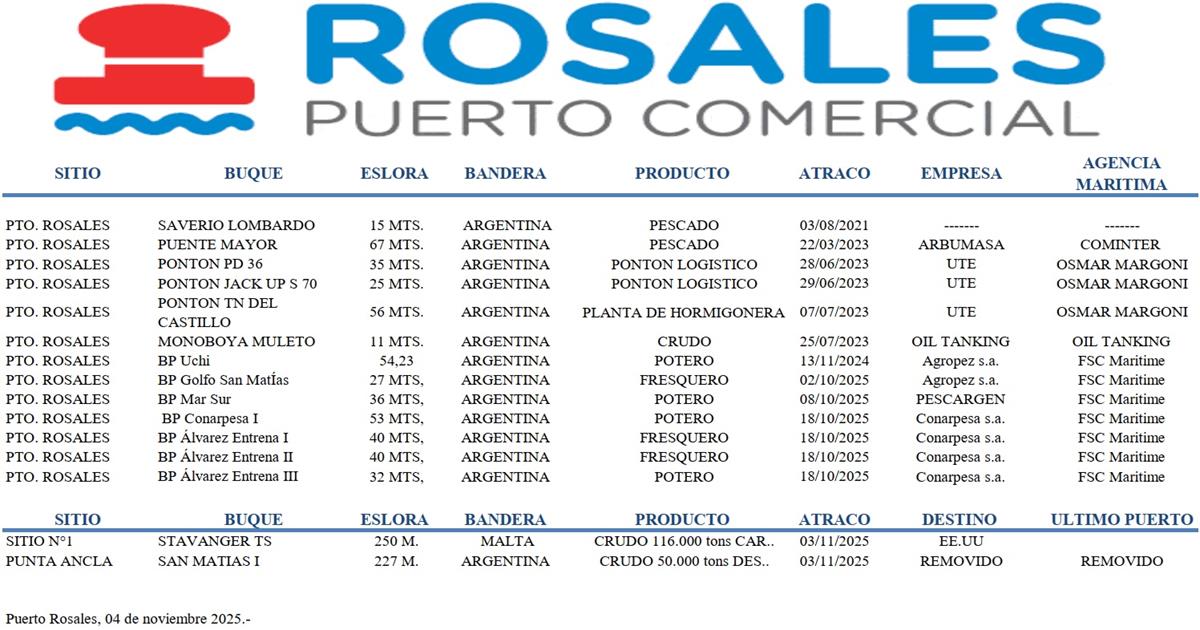 ROSALES
PUERTO COMERCIAL

| SITIO | BUQUE | ESLORA | BANDERA | PRODUCTO | ATRACO | EMPRESA | AGENCIA MARITIMA |
|---|---|---|---|---|---|---|---|
| PTO. ROSALES | SAVERIO LOMBARDO | 15 MTS. | ARGENTINA | PESCADO | 03/08/2021 | ------- | ------- |
| PTO. ROSALES | PUENTE MAYOR | 67 MTS. | ARGENTINA | PESCADO | 22/03/2023 | ARBUMASA | COMINTER |
| PTO. ROSALES | PONTON PD 36 | 35 MTS. | ARGENTINA | PONTON LOGISTICO | 28/06/2023 | UTE | OSMAR MARGONI |
| PTO. ROSALES | PONTON JACK UP S 70 | 25 MTS. | ARGENTINA | PONTON LOGISTICO | 29/06/2023 | UTE | OSMAR MARGONI |
| PTO. ROSALES | PONTON TN DEL CASTILLO | 56 MTS. | ARGENTINA | PLANTA DE HORMIGONERA | 07/07/2023 | UTE | OSMAR MARGONI |
| PTO. ROSALES | MONOBOYA MULETO | 11 MTS. | ARGENTINA | CRUDO | 25/07/2023 | OIL TANKING | OIL TANKING |
| PTO. ROSALES | BP Uchi | 54,23 | ARGENTINA | POTERO | 13/11/2024 | Agropez s.a. | FSC Maritime |
| PTO. ROSALES | BP Golfo San MatÍas | 27 MTS, | ARGENTINA | FRESQUERO | 02/10/2025 | Agropez s.a. | FSC Maritime |
| PTO. ROSALES | BP Mar Sur | 36 MTS, | ARGENTINA | POTERO | 08/10/2025 | PESCARGEN | FSC Maritime |
| PTO. ROSALES | BP Conarpesa I | 53 MTS, | ARGENTINA | POTERO | 18/10/2025 | Conarpesa s.a. | FSC Maritime |
| PTO. ROSALES | BP Álvarez Entrena I | 40 MTS, | ARGENTINA | FRESQUERO | 18/10/2025 | Conarpesa s.a. | FSC Maritime |
| PTO. ROSALES | BP Álvarez Entrena II | 40 MTS, | ARGENTINA | FRESQUERO | 18/10/2025 | Conarpesa s.a. | FSC Maritime |
| PTO. ROSALES | BP Álvarez Entrena III | 32 MTS, | ARGENTINA | POTERO | 18/10/2025 | Conarpesa s.a. | FSC Maritime |

| SITIO | BUQUE | ESLORA | BANDERA | PRODUCTO | ATRACO | DESTINO | ULTIMO PUERTO |
|---|---|---|---|---|---|---|---|
| SITIO N°1 | STAVANGER TS | 250 M. | MALTA | CRUDO 116.000 tons CAR.. | 03/11/2025 | EE.UU | |
| PUNTA ANCLA | SAN MATIAS I | 227 M. | ARGENTINA | CRUDO 50.000 tons DES.. | 03/11/2025 | REMOVIDO | REMOVIDO |

Puerto Rosales, 04 de noviembre 2025.-